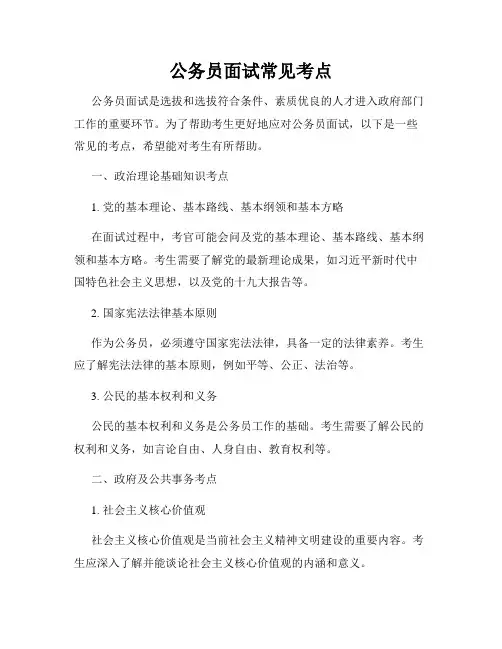 公务员面试常见考点

公务员面试是选拔和选拔符合条件、素质优良的人才进入政府部门工作的重要环节。为了帮助考生更好地应对公务员面试，以下是一些常见的考点，希望能对考生有所帮助。

一、政治理论基础知识考点

1. 党的基本理论、基本路线、基本纲领和基本方略

在面试过程中，考官可能会问及党的基本理论、基本路线、基本纲领和基本方略。考生需要了解党的最新理论成果，如习近平新时代中国特色社会主义思想，以及党的十九大报告等。

2. 国家宪法法律基本原则

作为公务员，必须遵守国家宪法法律，具备一定的法律素养。考生应了解宪法法律的基本原则，例如平等、公正、法治等。

3. 公民的基本权利和义务

公民的基本权利和义务是公务员工作的基础。考生需要了解公民的权利和义务，如言论自由、人身自由、教育权利等。

二、政府及公共事务考点

1. 社会主义核心价值观

社会主义核心价值观是当前社会主义精神文明建设的重要内容。考生应深入了解并能谈论社会主义核心价值观的内涵和意义。